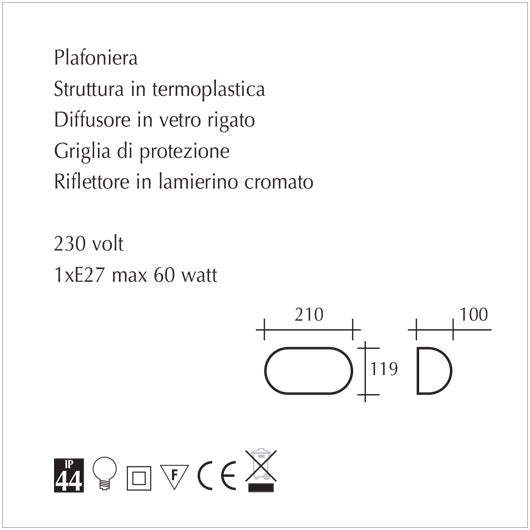 Plafoniera
Struttura in termoplastica
Diffusore in vetro rigato
Griglia di protezione
Riflettore in lamierino cromato

230 volt
1xE27 max 60 watt

210
100
119

IP
44
F
CE